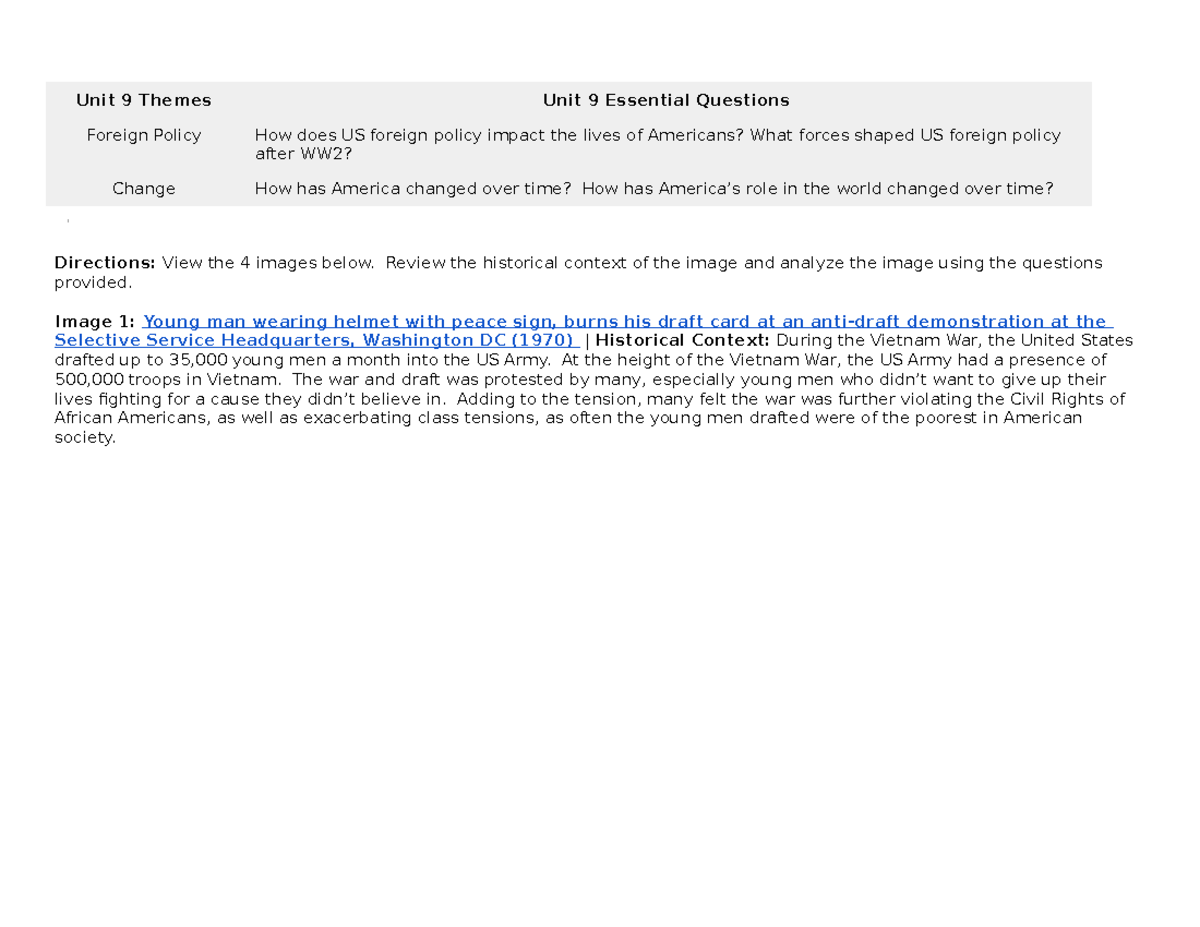 | Unit 9 Themes | Unit 9 Essential Questions |
|---|---|
| Foreign Policy | How does US foreign policy impact the lives of Americans? What forces shaped US foreign policy after WW2? |
| Change | How has America changed over time? How has America's role in the world changed over time? |

Directions: View the 4 images below. Review the historical context of the image and analyze the image using the questions provided.

Image 1: Young man wearing helmet with peace sign, burns his draft card at an anti-draft demonstration at the Selective Service Headquarters, Washington DC (1970) | Historical Context: During the Vietnam War, the United States drafted up to 35,000 young men a month into the US Army. At the height of the Vietnam War, the US Army had a presence of 500,000 troops in Vietnam. The war and draft was protested by many, especially young men who didn't want to give up their lives fighting for a cause they didn't believe in. Adding to the tension, many felt the war was further violating the Civil Rights of African Americans, as well as exacerbating class tensions, as often the young men drafted were of the poorest in American society.